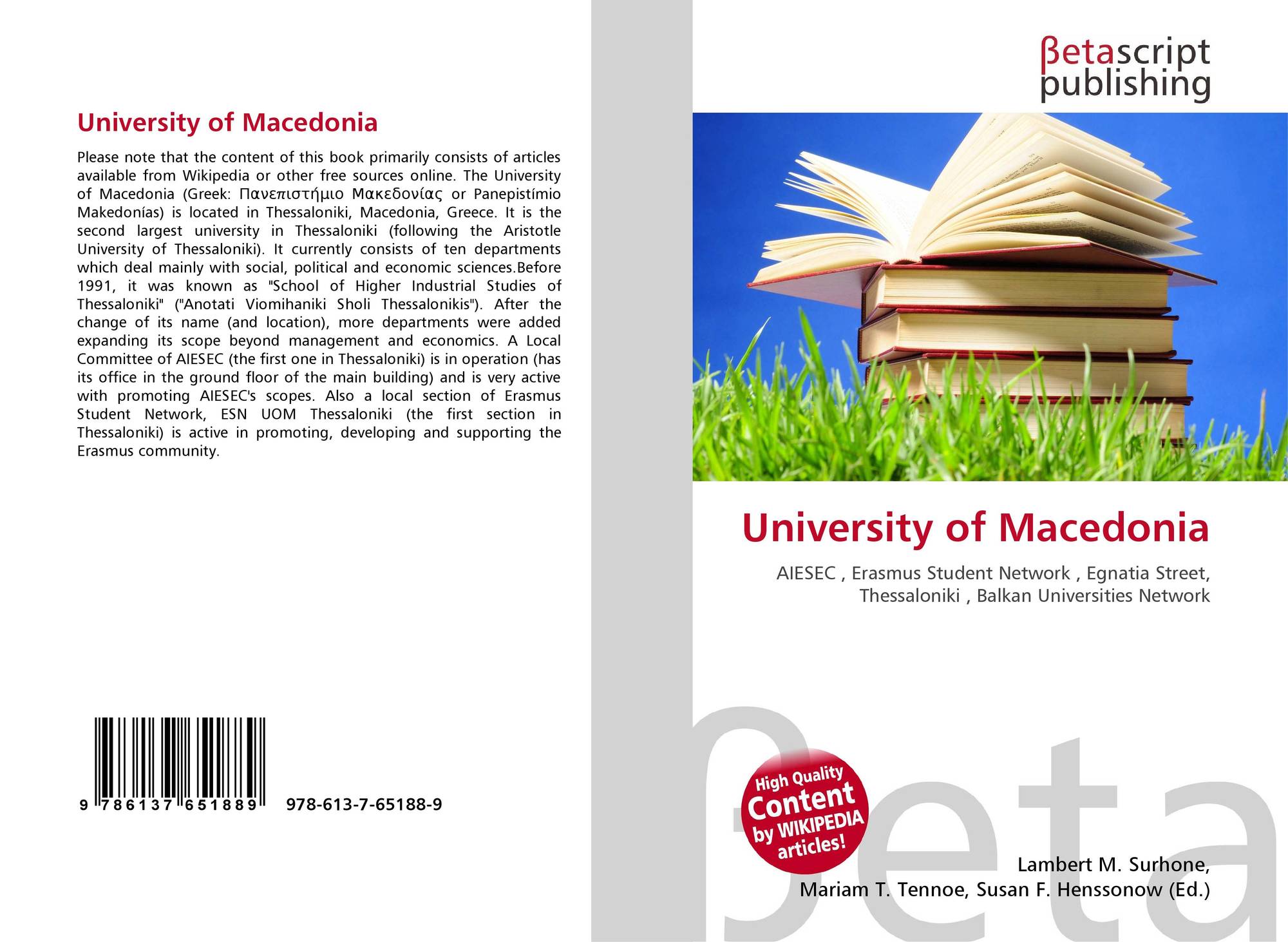 University of Macedonia

Please note that the content of this book primarily consists of articles available from Wikipedia or other free sources online. The University of Macedonia (Greek: Πανεπιστήμιο Μακεδονίας or Panepistímio Makedonías) is located in Thessaloniki, Macedonia, Greece. It is the second largest university in Thessaloniki (following the Aristotle University of Thessaloniki). It currently consists of ten departments which deal mainly with social, political and economic sciences.Before 1991, it was known as "School of Higher Industrial Studies of Thessaloniki" ("Anotati Viomihaniki Sholi Thessalonikis"). After the change of its name (and location), more departments were added expanding its scope beyond management and economics. A Local Committee of AIESEC (the first one in Thessaloniki) is in operation (has its office in the ground floor of the main building) and is very active with promoting AIESEC's scopes. Also a local section of Erasmus Student Network, ESN UOM Thessaloniki (the first section in Thessaloniki) is active in promoting, developing and supporting the Erasmus community.

9 786137 651889 978-613-7-65188-9

βetascript
publishing

University of Macedonia

AIESEC , Erasmus Student Network , Egnatia Street, Thessaloniki , Balkan Universities Network

High Quality Content by WIKIPEDIA articles!

Lambert M. Surhone,
Mariam T. Tennoe, Susan F. Henssonow (Ed.)

βeta